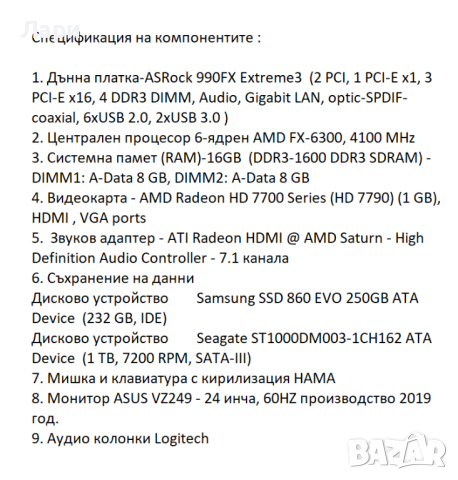 Лари

Спецификация на компонентите :

1. Дънна платка-ASRock 990FX Extreme3 (2 PCI, 1 PCI-E x1, 3 PCI-E x16, 4 DDR3 DIMM, Audio, Gigabit LAN, optic-SPDIF-coaxial, 6xUSB 2.0, 2xUSB 3.0 )
2. Централен процесор 6-ядрен AMD FX-6300, 4100 MHz
3. Системна памет (RAM)-16GB (DDR3-1600 DDR3 SDRAM) - DIMM1: A-Data 8 GB, DIMM2: A-Data 8 GB
4. Видеокарта - AMD Radeon HD 7700 Series (HD 7790) (1 GB), HDMI , VGA ports
5. Звуков адаптер - ATI Radeon HDMI @ AMD Saturn - High Definition Audio Controller - 7.1 канала
6. Съхранение на данни
Дисково устройство Samsung SSD 860 EVO 250GB ATA Device (232 GB, IDE)
Дисково устройство Seagate ST1000DM003-1CH162 ATA Device (1 TB, 7200 RPM, SATA-III)
7. Мишка и клавиатура с кирилизация HAMA
8. Монитор ASUS VZ249 - 24 инча, 60HZ производство 2019 год.
9. Аудио колонки Logitech

BAZAR